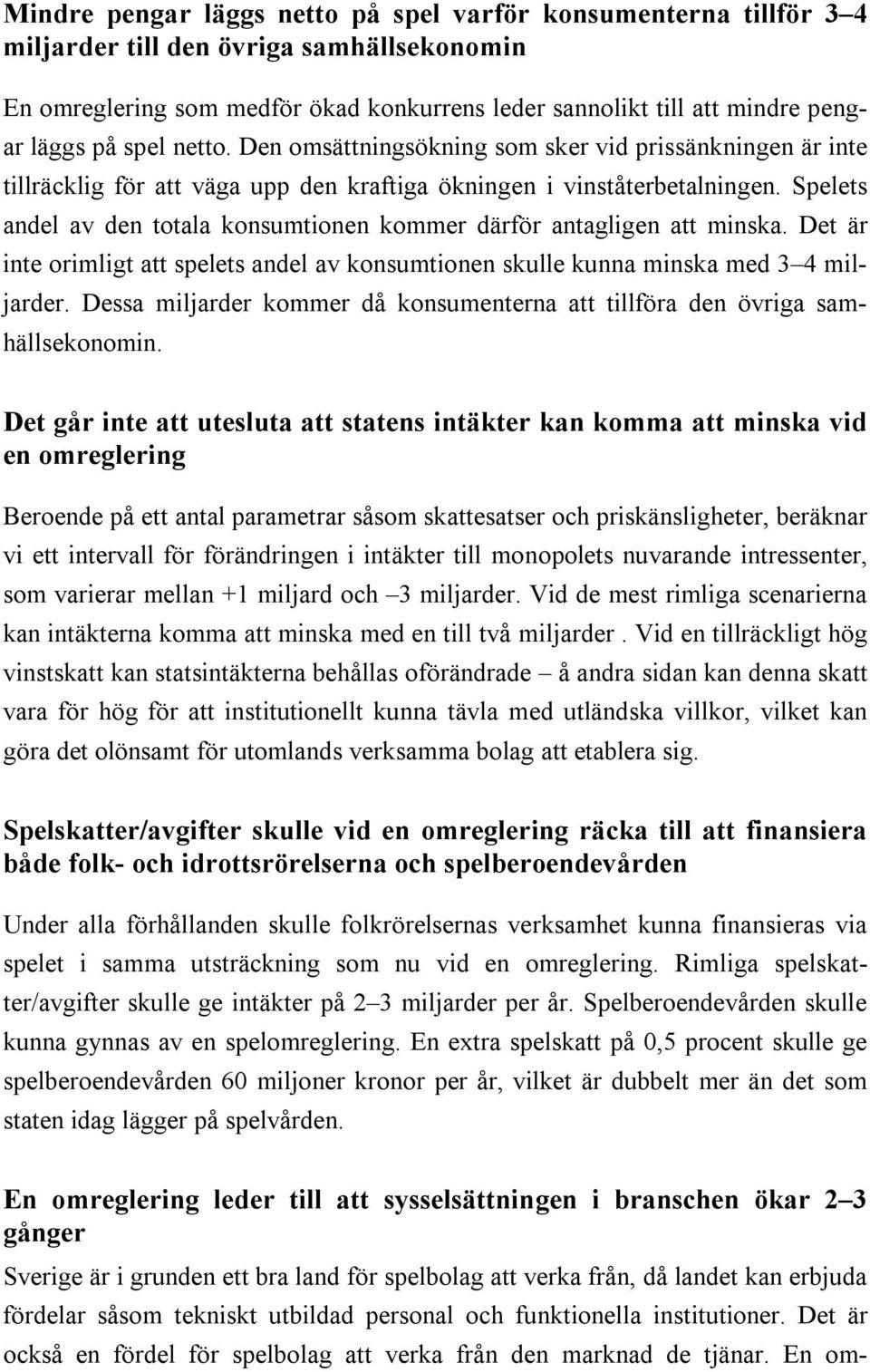 Mindre pengar läggs netto på spel varför konsumenterna tillför 3–4 miljarder till den övriga samhällsekonomin

En omreglering som medför ökad konkurrens leder sannolikt till att mindre pengar läggs på spel netto. Den omsättningsökning som sker vid prissänkningen är inte tillräcklig för att väga upp den kraftiga ökningen i vinståterbetalningen. Spelets andel av den totala konsumtionen kommer därför antagligen att minska. Det är inte orimligt att spelets andel av konsumtionen skulle kunna minska med 3–4 miljarder. Dessa miljarder kommer då konsumenterna att tillföra den övriga samhällsekonomin.

Det går inte att utesluta att statens intäkter kan komma att minska vid en omreglering

Beroende på ett antal parametrar såsom skattesatser och priskänsligheter, beräknar vi ett intervall för förändringen i intäkter till monopolets nuvarande intressenter, som varierar mellan +1 miljard och –3 miljarder. Vid de mest rimliga scenarierna kan intäkterna komma att minska med en till två miljarder . Vid en tillräckligt hög vinstskatt kan statsintäkterna behållas oförändrade – å andra sidan kan denna skatt vara för hög för att institutionellt kunna tävla med utländska villkor, vilket kan göra det olönsamt för utomlands verksamma bolag att etablera sig.

Spelskatter/avgifter skulle vid en omreglering räcka till att finansiera både folk- och idrottsrörelserna och spelberoendevården

Under alla förhållanden skulle folkrörelsernas verksamhet kunna finansieras via spelet i samma utsträckning som nu vid en omreglering. Rimliga spelskatter/avgifter skulle ge intäkter på 2–3 miljarder per år. Spelberoendevården skulle kunna gynnas av en spelomreglering. En extra spelskatt på 0,5 procent skulle ge spelberoendevården 60 miljoner kronor per år, vilket är dubbelt mer än det som staten idag lägger på spelvården.

En omreglering leder till att sysselsättningen i branschen ökar 2–3 gånger

Sverige är i grunden ett bra land för spelbolag att verka från, då landet kan erbjuda fördelar såsom tekniskt utbildad personal och funktionella institutioner. Det är också en fördel för spelbolag att verka från den marknad de tjänar. En om-